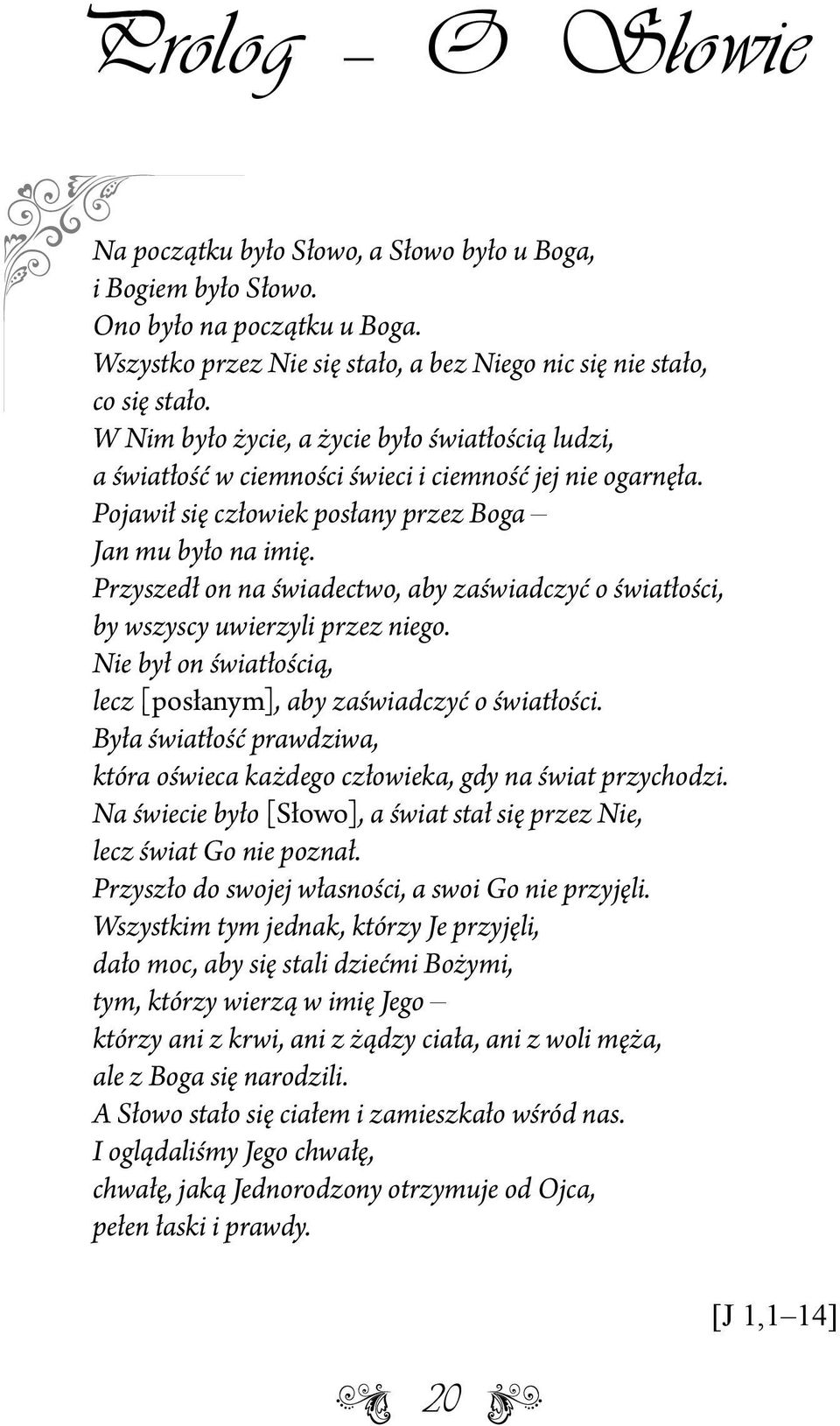 Prolog – O Słowie

Na początku było Słowo, a Słowo było u Boga,
i Bogiem było Słowo.
Ono było na początku u Boga.
Wszystko przez Nie się stało, a bez Niego nic się nie stało,
co się stało.
W Nim było życie, a życie było światłością ludzi,
a światłość w ciemności świeci i ciemność jej nie ogarnęła.
Pojawił się człowiek posłany przez Boga –
Jan mu było na imię.
Przyszedł on na świadectwo, aby zaświadczyć o światłości,
by wszyscy uwierzyli przez niego.
Nie był on światłością,
lecz [posłanym], aby zaświadczyć o światłości.
Była światłość prawdziwa,
która oświeca każdego człowieka, gdy na świat przychodzi.
Na świecie było [Słowo], a świat stał się przez Nie,
lecz świat Go nie poznał.
Przyszło do swojej własności, a swoi Go nie przyjęli.
Wszystkim tym jednak, którzy Je przyjęli,
dało moc, aby się stali dziećmi Bożymi,
tym, którzy wierzą w imię Jego –
którzy ani z krwi, ani z żądzy ciała, ani z woli męża,
ale z Boga się narodzili.
A Słowo stało się ciałem i zamieszkało wśród nas.
I oglądaliśmy Jego chwałę,
chwałę, jaką Jednorodzony otrzymuje od Ojca,
pełen łaski i prawdy.

[J 1,1–14]

20